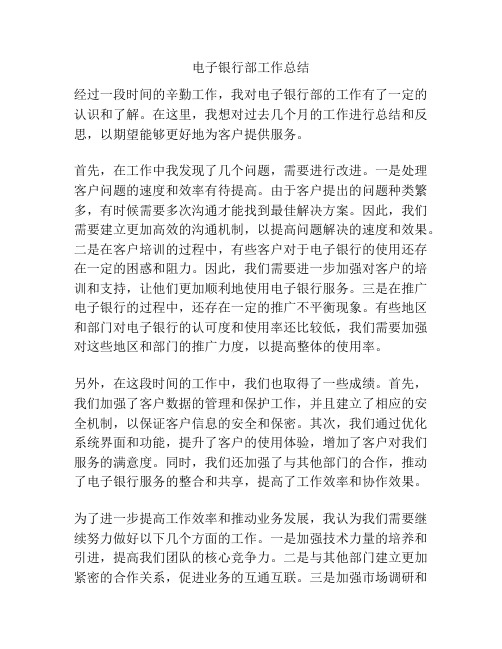 电子银行部工作总结

经过一段时间的辛勤工作，我对电子银行部的工作有了一定的认识和了解。在这里，我想对过去几个月的工作进行总结和反思，以期望能够更好地为客户提供服务。

首先，在工作中我发现了几个问题，需要进行改进。一是处理客户问题的速度和效率有待提高。由于客户提出的问题种类繁多，有时候需要多次沟通才能找到最佳解决方案。因此，我们需要建立更加高效的沟通机制，以提高问题解决的速度和效果。二是在客户培训的过程中，有些客户对于电子银行的使用还存在一定的困惑和阻力。因此，我们需要进一步加强对客户的培训和支持，让他们更加顺利地使用电子银行服务。三是在推广电子银行的过程中，还存在一定的推广不平衡现象。有些地区和部门对电子银行的认可度和使用率还比较低，我们需要加强对这些地区和部门的推广力度，以提高整体的使用率。

另外，在这段时间的工作中，我们也取得了一些成绩。首先，我们加强了客户数据的管理和保护工作，并且建立了相应的安全机制，以保证客户信息的安全和保密。其次，我们通过优化系统界面和功能，提升了客户的使用体验，增加了客户对我们服务的满意度。同时，我们还加强了与其他部门的合作，推动了电子银行服务的整合和共享，提高了工作效率和协作效果。

为了进一步提高工作效率和推动业务发展，我认为我们需要继续努力做好以下几个方面的工作。一是加强技术力量的培养和引进，提高我们团队的核心竞争力。二是与其他部门建立更加紧密的合作关系，促进业务的互通互联。三是加强市场调研和